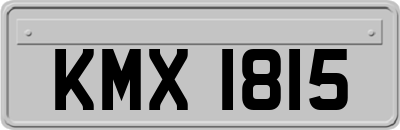 KMX 1815